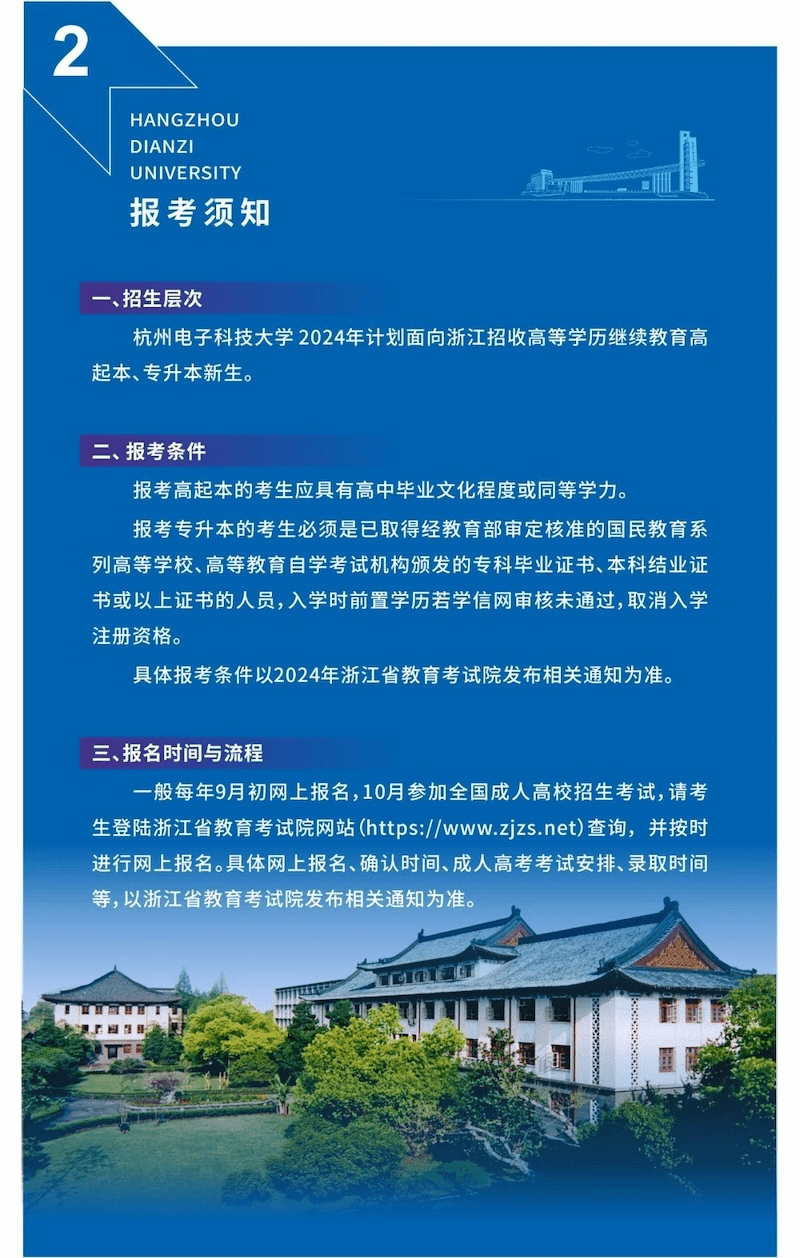 2

HANGZHOU
DIANZI
UNIVERSITY

报考须知

一、招生层次

杭州电子科技大学 2024年计划面向浙江招收高等学历继续教育高起本、专升本新生。

二、报考条件

报考高起本的考生应具有高中毕业文化程度或同等学力。

报考专升本的考生必须是已取得经教育部审定核准的国民教育系列高等学校、高等教育自学考试机构颁发的专科毕业证书、本科结业证书或以上证书的人员，入学时前置学历若学信网审核未通过，取消入学注册资格。

具体报考条件以2024年浙江省教育考试院发布相关通知为准。

三、报名时间与流程

一般每年9月初网上报名，10月参加全国成人高校招生考试，请考生登陆浙江省教育考试院网站（https://www.zjzs.net）查询，并按时进行网上报名。具体网上报名、确认时间、成人高考考试安排、录取时间等，以浙江省教育考试院发布相关通知为准。